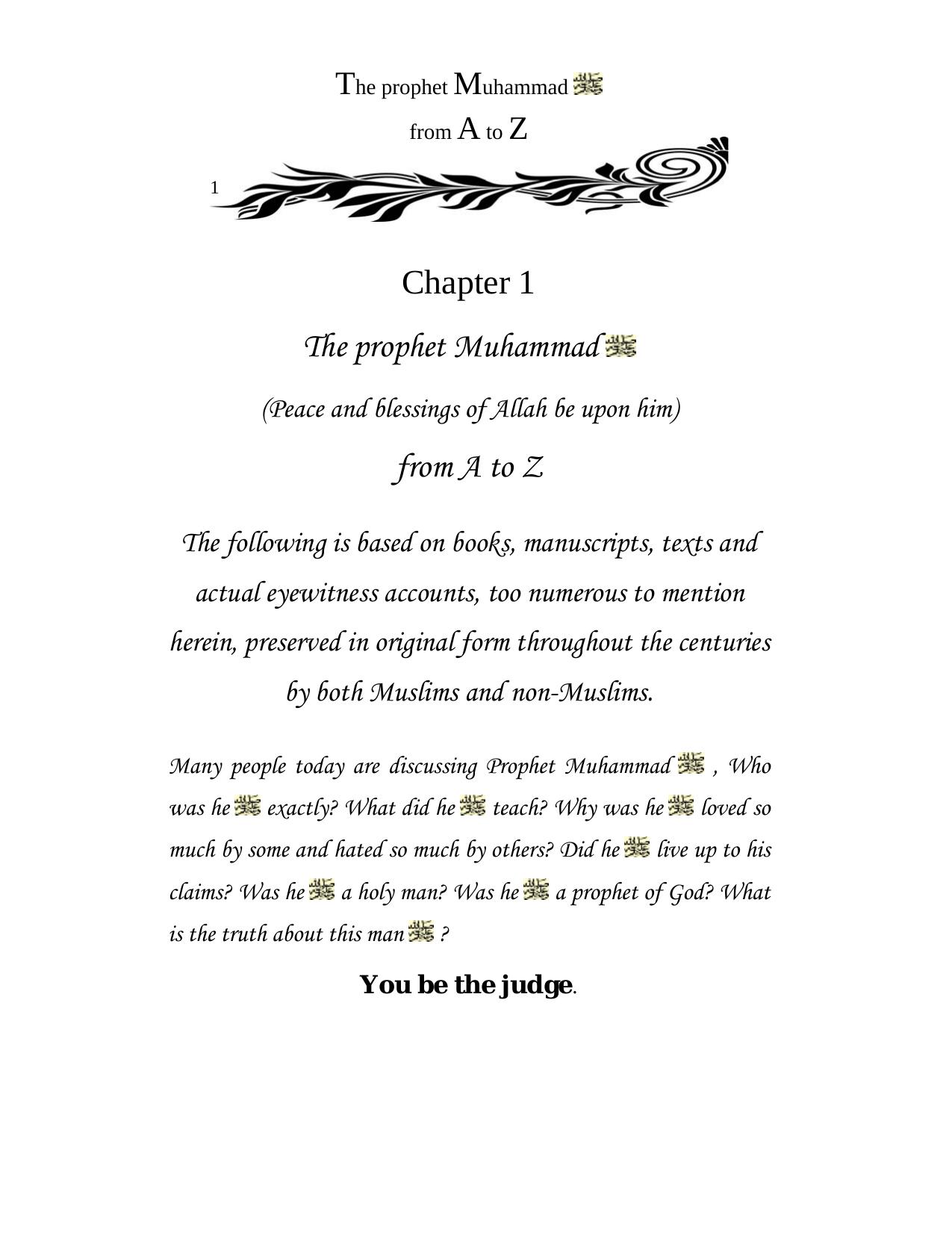 The prophet Muhammad ﷺ

from A to Z

1

Chapter 1

The prophet Muhammad ﷺ

(Peace and blessings of Allah be upon him)

from A to Z

The following is based on books, manuscripts, texts and actual eyewitness accounts, too numerous to mention herein, preserved in original form throughout the centuries by both Muslims and non-Muslims.

Many people today are discussing Prophet Muhammad ﷺ , Who was he ﷺ exactly? What did he ﷺ teach? Why was he ﷺ loved so much by some and hated so much by others? Did he ﷺ live up to his claims? Was he ﷺ a holy man? Was he ﷺ a prophet of God? What is the truth about this man ﷺ ?

You be the judge.